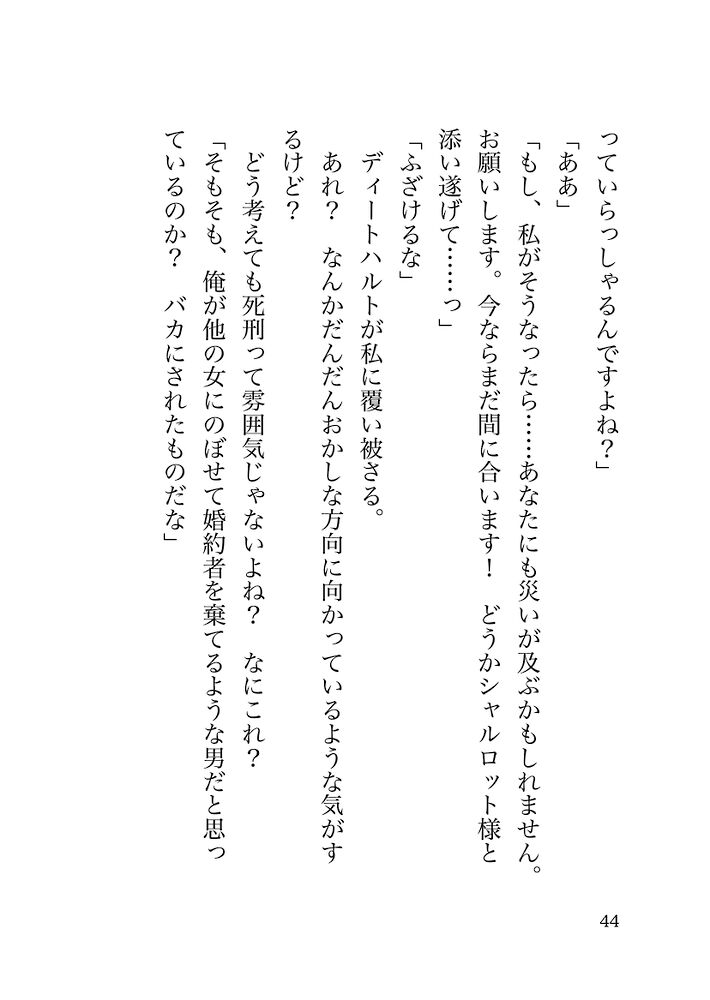 っていらっしゃるんですよね？」

「ああ」

「もし、私がそうなったら……あなたにも災いが及ぶかもしれません。お願いします。今ならまだ間に合います！　どうかシャルロット様と添い遂げて……っ」

「ふざけるな」

ディートハルトが私に覆い被さる。

あれ？　なんかだんだんおかしな方向に向かっているような気がするけど？

どう考えても死刑って雰囲気じゃないよね？　なにこれ？

「そもそも、俺が他の女にのぼせて婚約者を棄てるような男だと思っているのか？　バカにされたものだな」

44